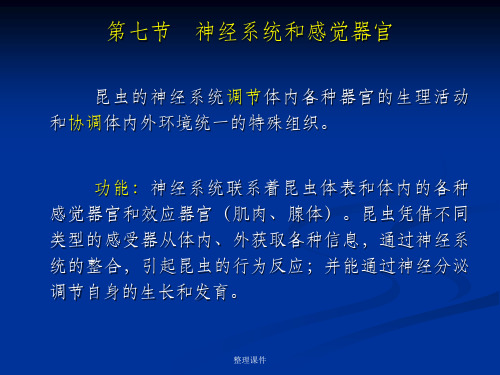 第七节　神经系统和感觉器官

昆虫的神经系统调节体内各种器官的生理活动和协调体内外环境统一的特殊组织。

功能：神经系统联系着昆虫体表和体内的各种感觉器官和效应器官（肌肉、腺体）。昆虫凭借不同类型的感受器从体内、外获取各种信息，通过神经系统的整合，引起昆虫的行为反应；并能通过神经分泌调节自身的生长和发育。

整理课件